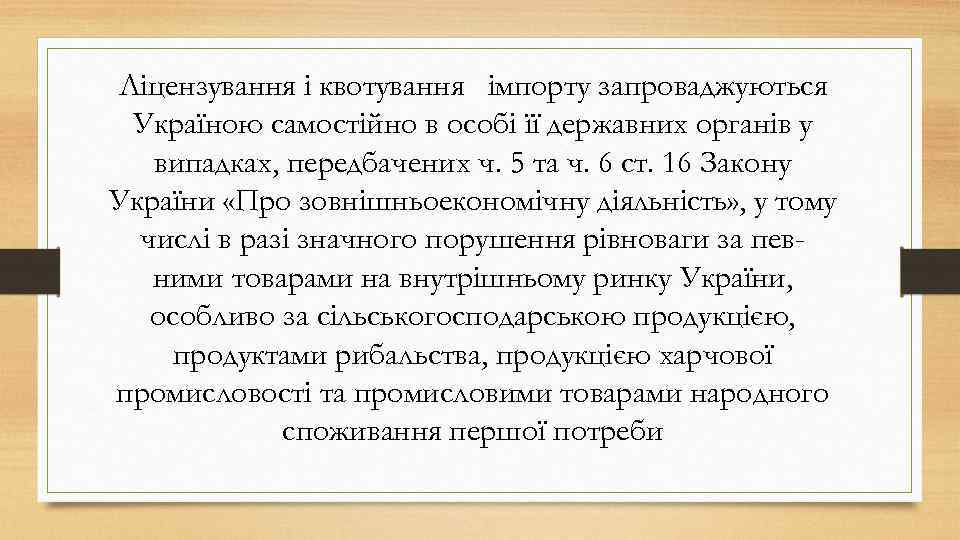 Ліцензування і квотування імпорту запроваджуються Україною самостійно в особі її державних органів у випадках, передбачених ч. 5 та ч. 6 ст. 16 Закону України «Про зовнішньоекономічну діяльність», у тому числі в разі значного порушення рівноваги за певними товарами на внутрішньому ринку України, особливо за сільськогосподарською продукцією, продуктами рибальства, продукцією харчової промисловості та промисловими товарами народного споживання першої потреби